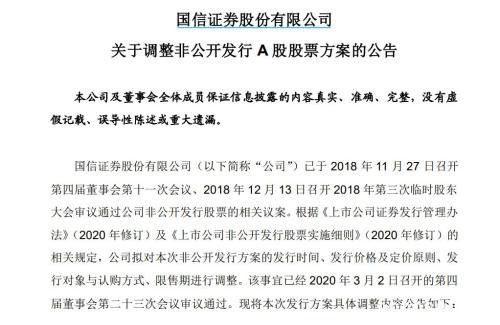 国信证券股份有限公司
关于调整非公开发行 A 股股票方案的公告

本公司及董事会全体成员保证信息披露的内容真实、准确、完整，没有虚假记载、误导性陈述或重大遗漏。

国信证券股份有限公司（以下简称“公司”）已于 2018 年 11 月 27 日召开第四届董事会第十一次会议、2018 年 12 月 13 日召开 2018 年第三次临时股东大会审议通过公司非公开发行股票的相关议案。根据《上市公司证券发行管理办法》（2020 年修订）及《上市公司非公开发行股票实施细则》（2020 年修订）的相关规定，公司拟对本次非公开发行方案的发行时间、发行价格及定价原则、发行对象与认购方式、限售期进行调整。该事宜已经 2020 年 3 月 2 日召开的第四届董事会第二十三次会议审议通过。现将本次发行方案具体调整内容公告如下：